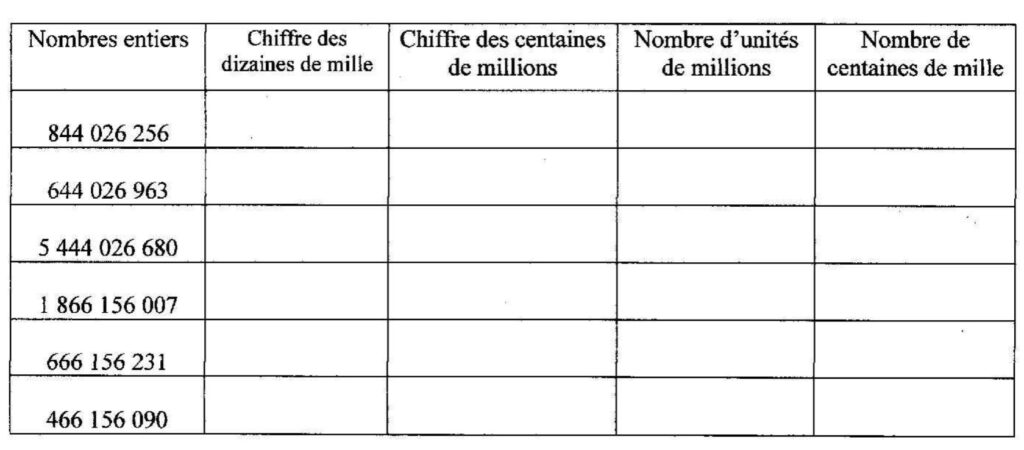 | Nombres entiers | Chiffre des dizaines de mille | Chiffre des centaines de millions | Nombre d'unités de millions | Nombre de centaines de mille |
|---|---|---|---|---|
| 844 026 256 | | | | |
| 644 026 963 | | | | |
| 5 444 026 680 | | | | |
| 1 866 156 007 | | | | |
| 666 156 231 | | | | |
| 466 156 090 | | | | |